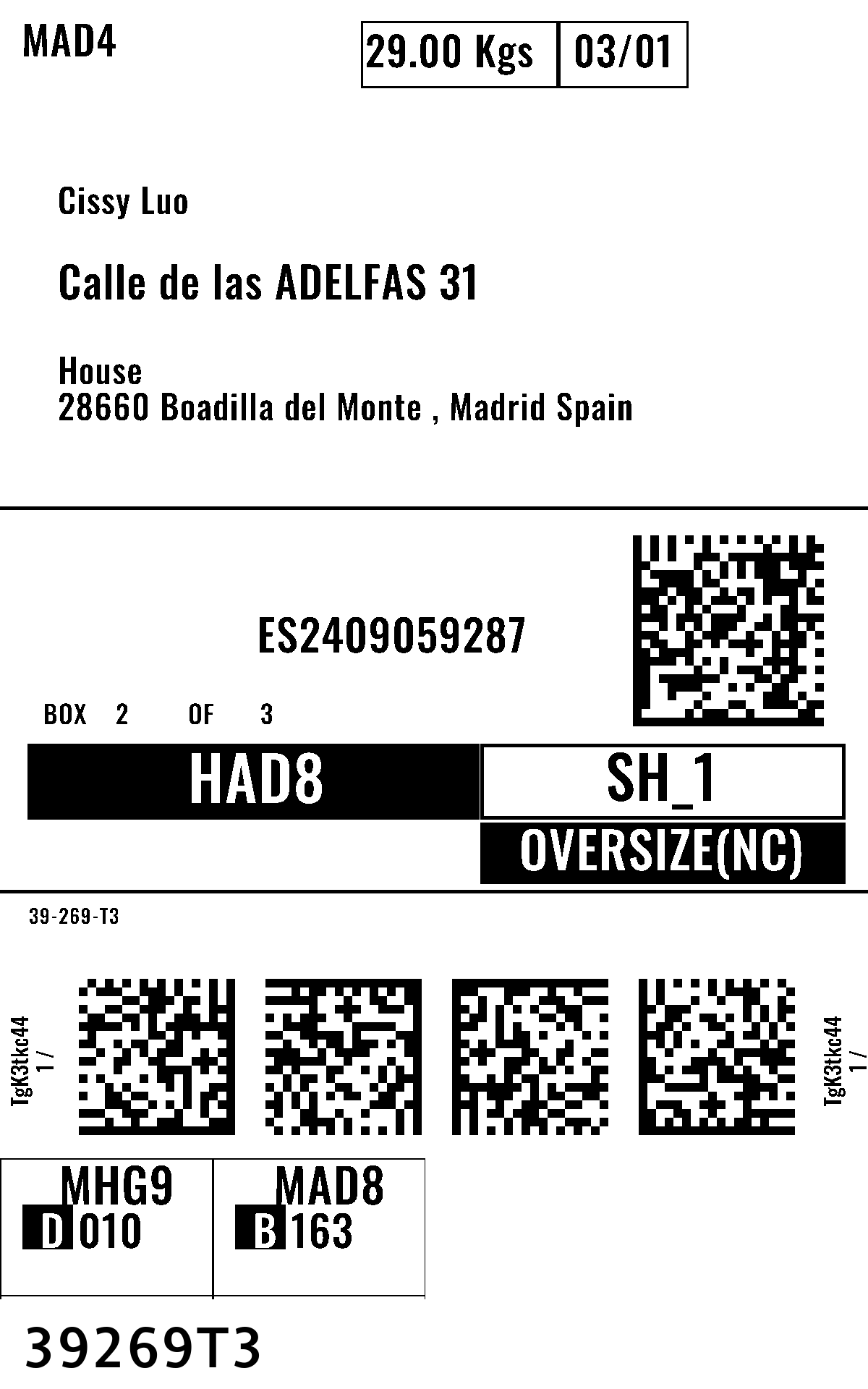 MAD4

29.00 Kgs 03/01

Cissy Luo

Calle de las ADELFAS 31

House
28660 Boadilla del Monte , Madrid Spain

ES2409059287

BOX 2 OF 3

HAD8

SH_1

OVERSIZE(NC)

39-269-T3

TgK3tkc44
1 /

TgK3tkc44
1 /

MHG9
D 010

MAD8
B 163

39269T3